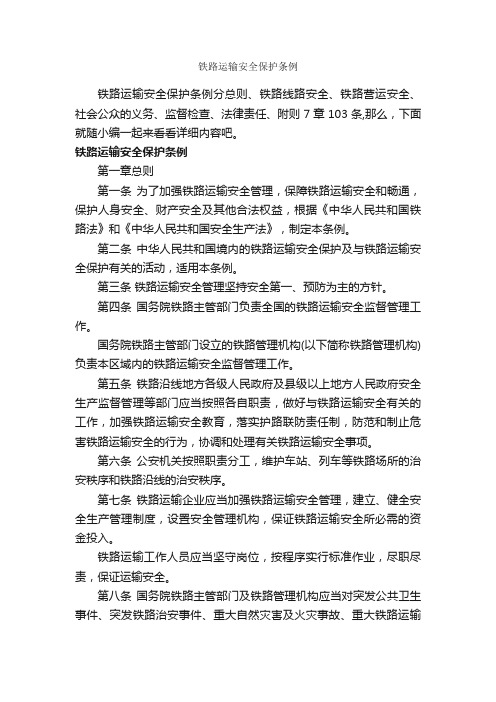 铁路运输安全保护条例

铁路运输安全保护条例分总则、铁路线路安全、铁路营运安全、社会公众的义务、监督检查、法律责任、附则 7 章 103 条,那么，下面就随小编一起来看看详细内容吧。

铁路运输安全保护条例

第一章总则

第一条 为了加强铁路运输安全管理，保障铁路运输安全和畅通，保护人身安全、财产安全及其他合法权益，根据《中华人民共和国铁路法》和《中华人民共和国安全生产法》，制定本条例。

第二条 中华人民共和国境内的铁路运输安全保护及与铁路运输安全保护有关的活动，适用本条例。

第三条 铁路运输安全管理坚持安全第一、预防为主的方针。

第四条 国务院铁路主管部门负责全国的铁路运输安全监督管理工作。

国务院铁路主管部门设立的铁路管理机构(以下简称铁路管理机构)负责本区域内的铁路运输安全监督管理工作。

第五条 铁路沿线地方各级人民政府及县级以上地方人民政府安全生产监督管理等部门应当按照各自职责，做好与铁路运输安全有关的工作，加强铁路运输安全教育，落实护路联防责任制，防范和制止危害铁路运输安全的行为，协调和处理有关铁路运输安全事项。

第六条 公安机关按照职责分工，维护车站、列车等铁路场所的治安秩序和铁路沿线的治安秩序。

第七条 铁路运输企业应当加强铁路运输安全管理，建立、健全安全生产管理制度，设置安全管理机构，保证铁路运输安全所必需的资金投入。

铁路运输工作人员应当坚守岗位，按程序实行标准作业，尽职尽责，保证运输安全。

第八条 国务院铁路主管部门及铁路管理机构应当对突发公共卫生事件、突发铁路治安事件、重大自然灾害及火灾事故、重大铁路运输